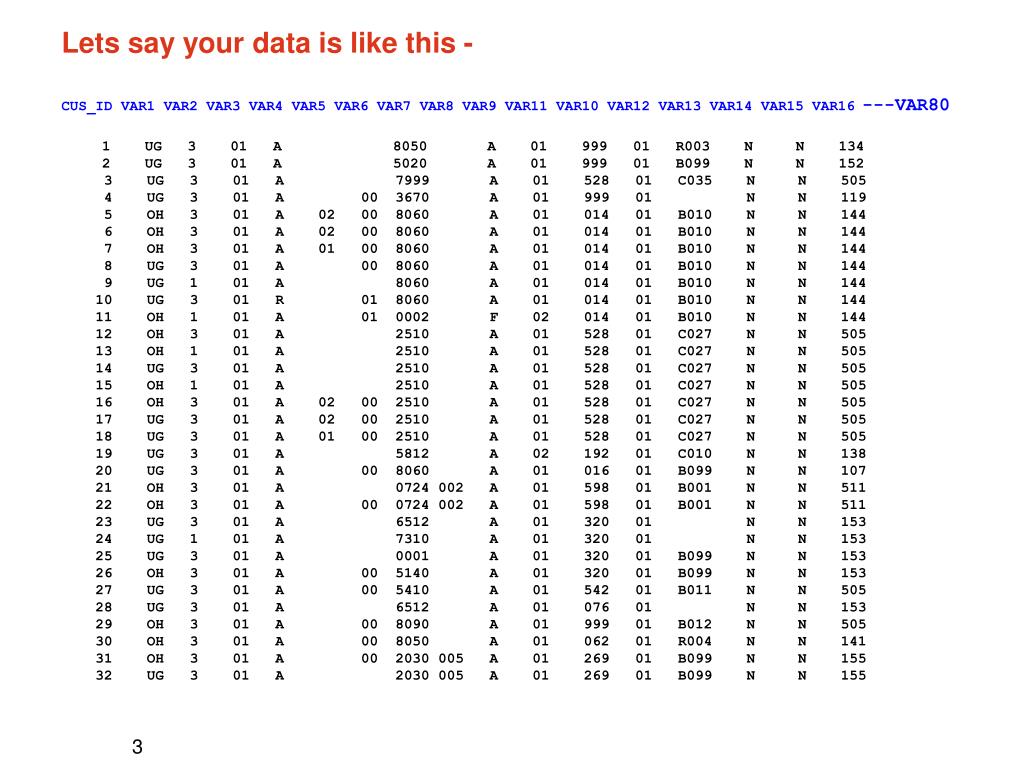 Lets say your data is like this -

| CUS_ID | VAR1 | VAR2 | VAR3 | VAR4 | VAR5 | VAR6 | VAR7 | VAR8 | VAR9 | VAR11 | VAR10 | VAR12 | VAR13 | VAR14 | VAR15 | VAR16 ---VAR80 |
|---|---|---|---|---|---|---|---|---|---|---|---|---|---|---|---|---|
| 1 | UG | 3 | 01 | A | | | 8050 | | A | 01 | 999 | 01 | R003 | N | N | 134 |
| 2 | UG | 3 | 01 | A | | | 5020 | | A | 01 | 999 | 01 | B099 | N | N | 152 |
| 3 | UG | 3 | 01 | A | | | 7999 | | A | 01 | 528 | 01 | C035 | N | N | 505 |
| 4 | UG | 3 | 01 | A | | 00 | 3670 | | A | 01 | 999 | 01 | | N | N | 119 |
| 5 | OH | 3 | 01 | A | 02 | 00 | 8060 | | A | 01 | 014 | 01 | B010 | N | N | 144 |
| 6 | OH | 3 | 01 | A | 02 | 00 | 8060 | | A | 01 | 014 | 01 | B010 | N | N | 144 |
| 7 | OH | 3 | 01 | A | 01 | 00 | 8060 | | A | 01 | 014 | 01 | B010 | N | N | 144 |
| 8 | UG | 3 | 01 | A | | 00 | 8060 | | A | 01 | 014 | 01 | B010 | N | N | 144 |
| 9 | UG | 1 | 01 | A | | | 8060 | | A | 01 | 014 | 01 | B010 | N | N | 144 |
| 10 | UG | 3 | 01 | R | | 01 | 8060 | | A | 01 | 014 | 01 | B010 | N | N | 144 |
| 11 | OH | 1 | 01 | A | | 01 | 0002 | | F | 02 | 014 | 01 | B010 | N | N | 144 |
| 12 | OH | 3 | 01 | A | | | 2510 | | A | 01 | 528 | 01 | C027 | N | N | 505 |
| 13 | OH | 1 | 01 | A | | | 2510 | | A | 01 | 528 | 01 | C027 | N | N | 505 |
| 14 | UG | 3 | 01 | A | | | 2510 | | A | 01 | 528 | 01 | C027 | N | N | 505 |
| 15 | OH | 1 | 01 | A | | | 2510 | | A | 01 | 528 | 01 | C027 | N | N | 505 |
| 16 | OH | 3 | 01 | A | 02 | 00 | 2510 | | A | 01 | 528 | 01 | C027 | N | N | 505 |
| 17 | UG | 3 | 01 | A | 02 | 00 | 2510 | | A | 01 | 528 | 01 | C027 | N | N | 505 |
| 18 | UG | 3 | 01 | A | 01 | 00 | 2510 | | A | 01 | 528 | 01 | C027 | N | N | 505 |
| 19 | UG | 3 | 01 | A | | | 5812 | | A | 02 | 192 | 01 | C010 | N | N | 138 |
| 20 | UG | 3 | 01 | A | | 00 | 8060 | | A | 01 | 016 | 01 | B099 | N | N | 107 |
| 21 | OH | 3 | 01 | A | | | 0724 | 002 | A | 01 | 598 | 01 | B001 | N | N | 511 |
| 22 | OH | 3 | 01 | A | | 00 | 0724 | 002 | A | 01 | 598 | 01 | B001 | N | N | 511 |
| 23 | UG | 3 | 01 | A | | | 6512 | | A | 01 | 320 | 01 | | N | N | 153 |
| 24 | UG | 1 | 01 | A | | | 7310 | | A | 01 | 320 | 01 | | N | N | 153 |
| 25 | UG | 3 | 01 | A | | | 0001 | | A | 01 | 320 | 01 | B099 | N | N | 153 |
| 26 | OH | 3 | 01 | A | | 00 | 5140 | | A | 01 | 320 | 01 | B099 | N | N | 153 |
| 27 | UG | 3 | 01 | A | | 00 | 5410 | | A | 01 | 542 | 01 | B011 | N | N | 505 |
| 28 | UG | 3 | 01 | A | | | 6512 | | A | 01 | 076 | 01 | | N | N | 153 |
| 29 | OH | 3 | 01 | A | | 00 | 8090 | | A | 01 | 999 | 01 | B012 | N | N | 505 |
| 30 | OH | 3 | 01 | A | | 00 | 8050 | | A | 01 | 062 | 01 | R004 | N | N | 141 |
| 31 | OH | 3 | 01 | A | | 00 | 2030 | 005 | A | 01 | 269 | 01 | B099 | N | N | 155 |
| 32 | UG | 3 | 01 | A | | | 2030 | 005 | A | 01 | 269 | 01 | B099 | N | N | 155 |

3